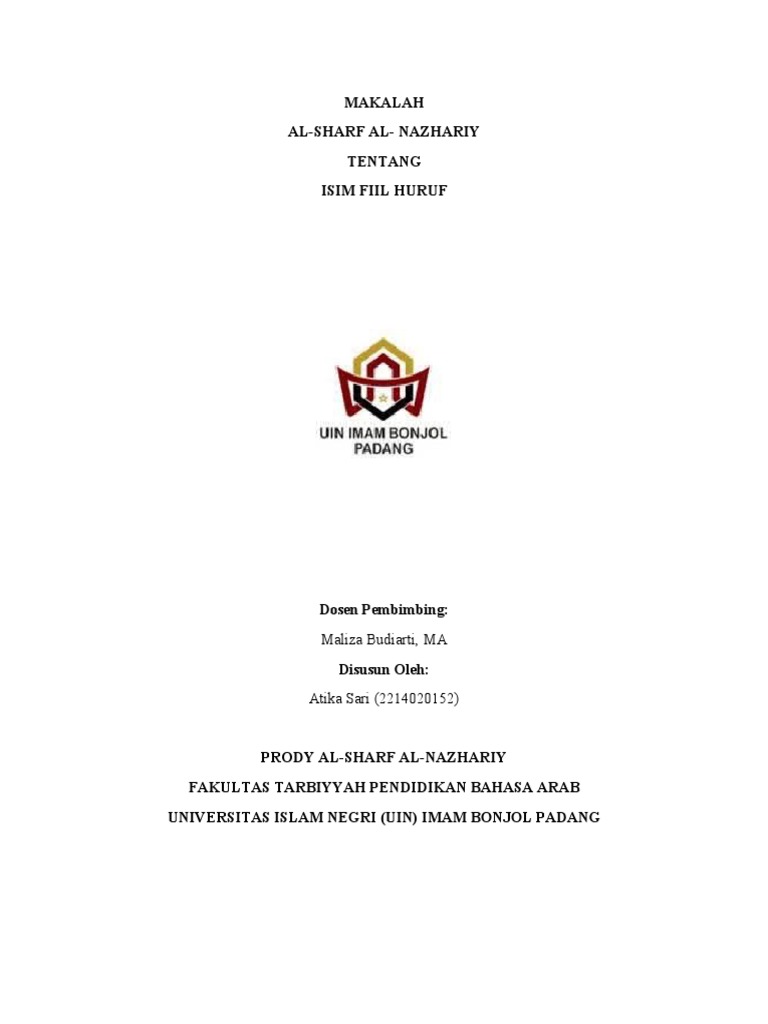 MAKALAH
AL-SHARF AL- NAZHARIY
TENTANG
ISIM FIIL HURUF

UIN IMAM BONJOL
PADANG

Dosen Pembimbing:
Maliza Budiarti, MA
Disusun Oleh:
Atika Sari (2214020152)

PRODY AL-SHARF AL-NAZHARIY
FAKULTAS TARBIYYAH PENDIDIKAN BAHASA ARAB
UNIVERSITAS ISLAM NEGRI (UIN) IMAM BONJOL PADANG